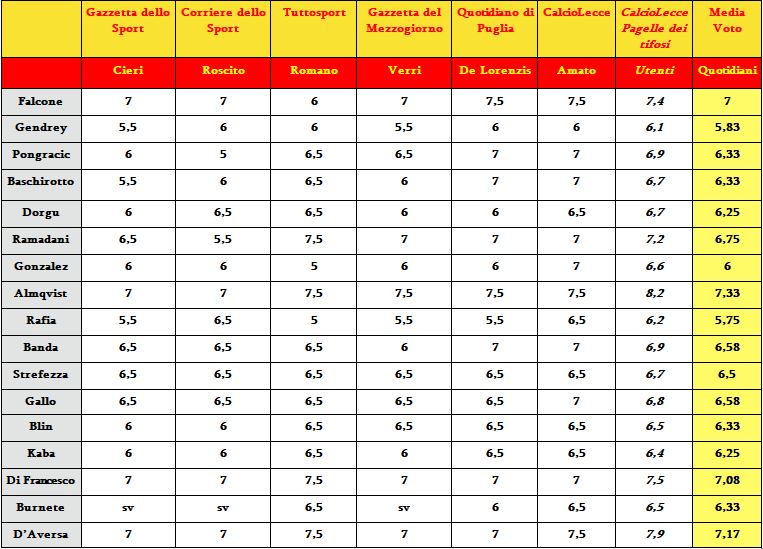 | | Gazzetta dello Sport | Corriere dello Sport | Tuttosport | Gazzetta del Mezzogiorno | Quotidiano di Puglia | CalcioLecce | CalcioLecce Pagelle dei tifosi | Media Voto |
|---|---|---|---|---|---|---|---|---|
| | Cieri | Roscito | Romano | Verri | De Lorenzis | Amato | Utenti | Quotidiani |
| Falcone | 7 | 7 | 6 | 7 | 7,5 | 7,5 | 7,4 | 7 |
| Gendrey | 5,5 | 6 | 6 | 5,5 | 6 | 6 | 6,1 | 5,83 |
| Pongracic | 6 | 5 | 6,5 | 6,5 | 7 | 7 | 6,9 | 6,33 |
| Baschirotto | 5,5 | 6 | 6,5 | 6 | 7 | 7 | 6,7 | 6,33 |
| Dorgu | 6 | 6,5 | 6,5 | 6 | 6 | 6,5 | 6,7 | 6,25 |
| Ramadani | 6,5 | 5,5 | 7,5 | 7 | 7 | 7 | 7,2 | 6,75 |
| Gonzalez | 6 | 6 | 5 | 6 | 6 | 7 | 6,6 | 6 |
| Almqvist | 7 | 7 | 7,5 | 7,5 | 7,5 | 7,5 | 8,2 | 7,33 |
| Rafia | 5,5 | 6,5 | 5 | 5,5 | 5,5 | 6,5 | 6,2 | 5,75 |
| Banda | 6,5 | 6,5 | 6,5 | 6 | 7 | 7 | 6,9 | 6,58 |
| Strefezza | 6,5 | 6,5 | 6,5 | 6,5 | 6,5 | 6,5 | 6,7 | 6,5 |
| Gallo | 6,5 | 6,5 | 6,5 | 6,5 | 6,5 | 7 | 6,8 | 6,58 |
| Blin | 6 | 6 | 6,5 | 6,5 | 6,5 | 6,5 | 6,5 | 6,33 |
| Kaba | 6 | 6 | 6,5 | 6 | 6,5 | 6,5 | 6,4 | 6,25 |
| Di Francesco | 7 | 7 | 7,5 | 7 | 7 | 7 | 7,5 | 7,08 |
| Burnete | sv | sv | 6,5 | sv | 6 | 6,5 | 6,5 | 6,33 |
| D'Aversa | 7 | 7 | 7,5 | 7 | 7 | 7,5 | 7,9 | 7,17 |